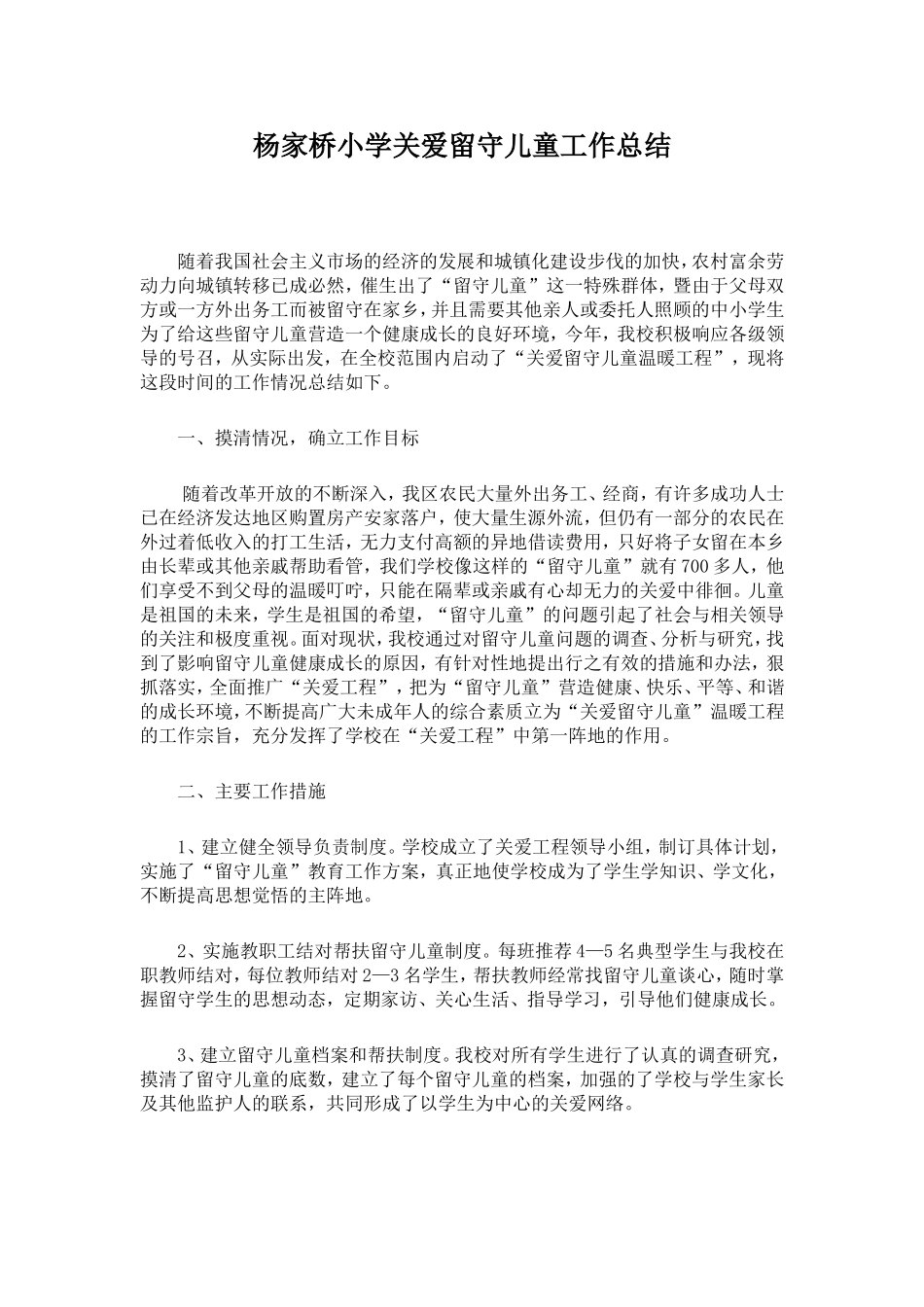 杨家桥小学关爱留守儿童工作总结

随着我国社会主义市场的经济的发展和城镇化建设步伐的加快，农村富余劳动力向城镇转移已成必然，催生出了“留守儿童”这一特殊群体，暨由于父母双方或一方外出务工而被留守在家乡，并且需要其他亲人或委托人照顾的中小学生为了给这些留守儿童营造一个健康成长的良好环境，今年，我校积极响应各级领导的号召，从实际出发，在全校范围内启动了“关爱留守儿童温暖工程”，现将这段时间的工作情况总结如下。

一、摸清情况，确立工作目标

随着改革开放的不断深入，我区农民大量外出务工、经商，有许多成功人士已在经济发达地区购置房产安家落户，使大量生源外流，但仍有一部分的农民在外过着低收入的打工生活，无力支付高额的异地借读费用，只好将子女留在本乡由长辈或其他亲戚帮助看管，我们学校像这样的“留守儿童”就有700多人，他们享受不到父母的温暖叮咛，只能在隔辈或亲戚有心却无力的关爱中徘徊。儿童是祖国的未来，学生是祖国的希望，“留守儿童”的问题引起了社会与相关领导的关注和极度重视。面对现状，我校通过对留守儿童问题的调查、分析与研究，找到了影响留守儿童健康成长的原因，有针对性地提出行之有效的措施和办法，狠抓落实，全面推广“关爱工程”，把为“留守儿童”营造健康、快乐、平等、和谐的成长环境，不断提高广大未成年人的综合素质立为“关爱留守儿童”温暖工程的工作宗旨，充分发挥了学校在“关爱工程”中第一阵地的作用。

二、主要工作措施

1、建立健全领导负责制度。学校成立了关爱工程领导小组，制订具体计划，实施了“留守儿童”教育工作方案，真正地使学校成为了学生学知识、学文化，不断提高思想觉悟的主阵地。

2、实施教职工结对帮扶留守儿童制度。每班推荐4—5名典型学生与我校在职教师结对，每位教师结对2—3名学生，帮扶教师经常找留守儿童谈心，随时掌握留守学生的思想动态，定期家访、关心生活、指导学习，引导他们健康成长。

3、建立留守儿童档案和帮扶制度。我校对所有学生进行了认真的调查研究，摸清了留守儿童的底数，建立了每个留守儿童的档案，加强的了学校与学生家长及其他监护人的联系，共同形成了以学生为中心的关爱网络。